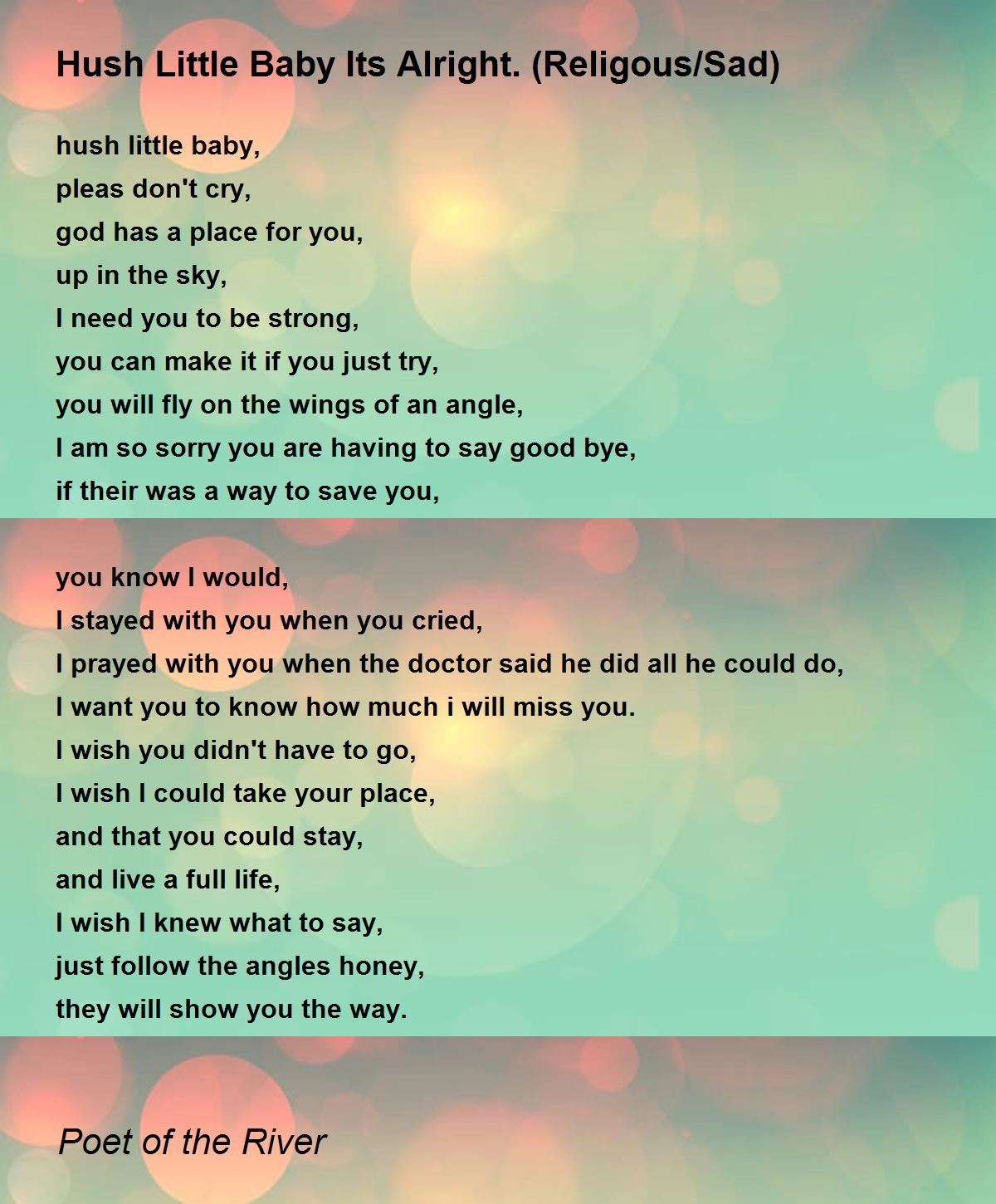 Hush Little Baby Its Alright. (Religous/Sad)

hush little baby,
pleas don't cry,
god has a place for you,
up in the sky,
I need you to be strong,
you can make it if you just try,
you will fly on the wings of an angle,
I am so sorry you are having to say good bye,
if their was a way to save you,

you know I would,
I stayed with you when you cried,
I prayed with you when the doctor said he did all he could do,
I want you to know how much i will miss you.
I wish you didn't have to go,
I wish I could take your place,
and that you could stay,
and live a full life,
I wish I knew what to say,
just follow the angles honey,
they will show you the way.

Poet of the River